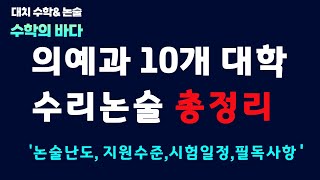 대치 수학& 논술
수학의 바다

의예과 10개 대학
수리논술 총정리

'논술난도, 지원수준,시험일정,필독사항 '